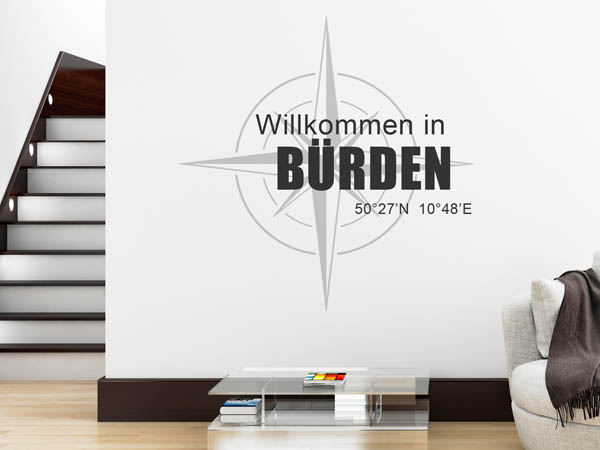 Willkommen in
BÜRDEN
50°27'N 10°48'E